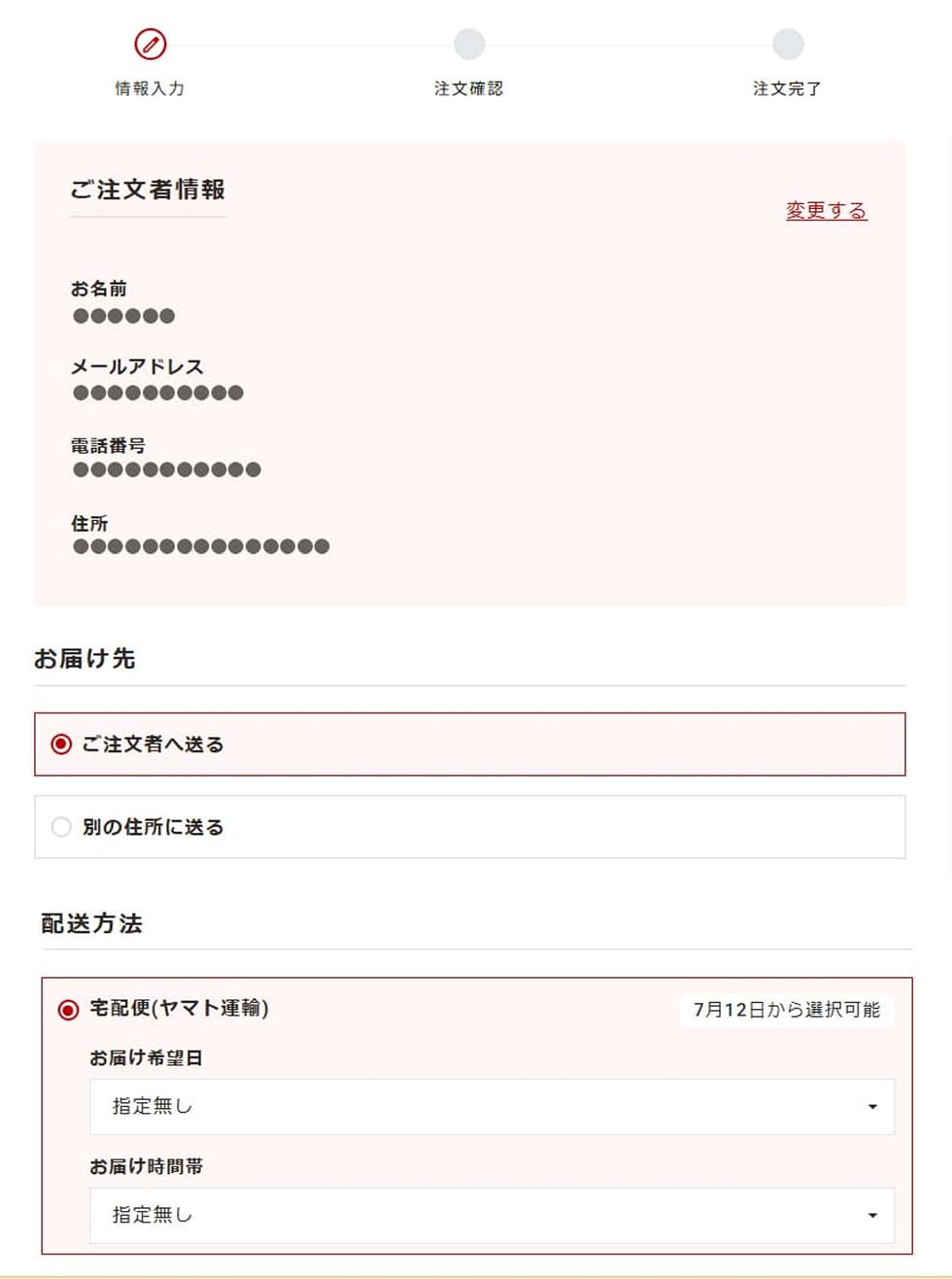 情報入力

注文確認

注文完了

ご注文者情報

変更する

お名前
●●●●●●

メールアドレス
●●●●●●●●●●

電話番号
●●●●●●●●●●●

住所
●●●●●●●●●●●●●●●

お届け先

ご注文者へ送る

別の住所に送る

配送方法

宅配便(ヤマト運輸)

7月12日から選択可能

お届け希望日

指定無し

お届け時間帯

指定無し